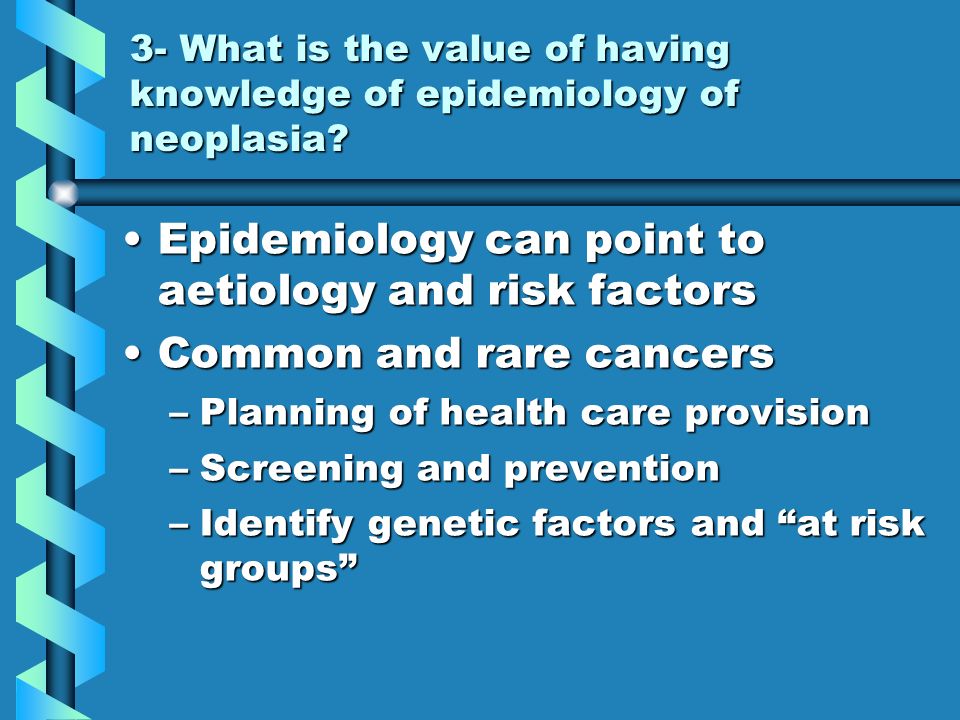 3- What is the value of having knowledge of epidemiology of neoplasia?

• Epidemiology can point to aetiology and risk factors
• Common and rare cancers
– Planning of health care provision
– Screening and prevention
– Identify genetic factors and “at risk groups”